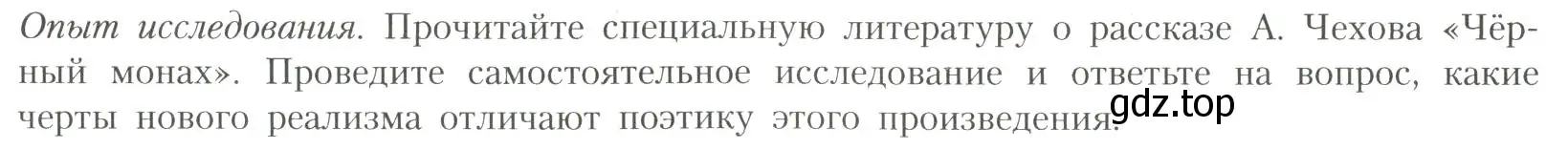 Опыт исследования. Прочитайте специальную литературу о рассказе А. Чехова «Чёрный монах». Проведите самостоятельное исследование и ответьте на вопрос, какие черты нового реализма отличают поэтику этого произведения.

gdz.top